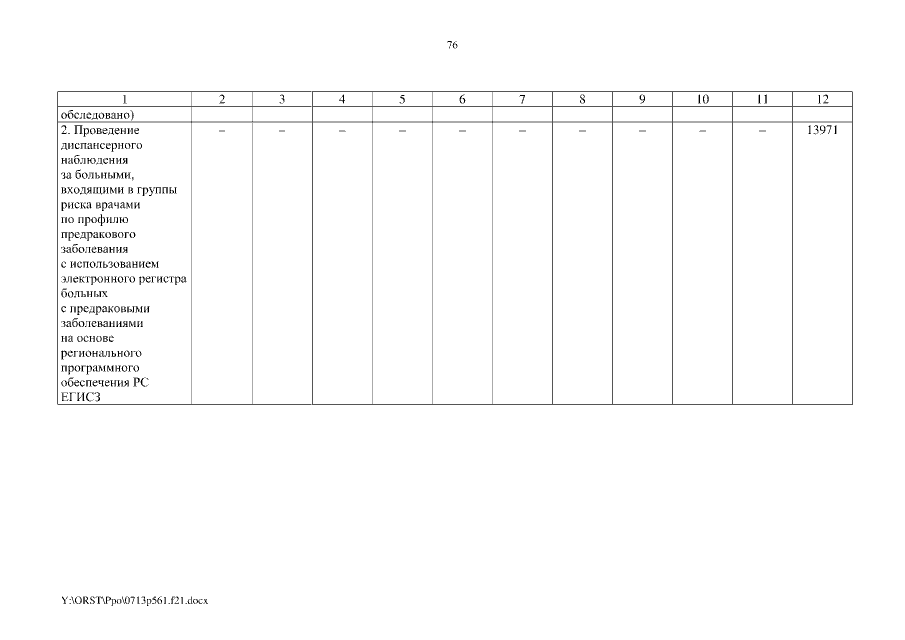 76

| 1 | 2 | 3 | 4 | 5 | 6 | 7 | 8 | 9 | 10 | 11 | 12 |
|---|---|---|---|---|---|---|---|---|---|---|---|
| обследовано) | | | | | | | | | | | |
| 2. Проведение диспансерного наблюдения за больными, входящими в группы риска врачами по профилю предракового заболевания с использованием электронного регистра больных с предраковыми заболеваниями на основе регионального программного обеспечения РС ЕГИСЗ | – | – | – | – | – | – | – | – | – | – | 13971 |

Y:\ORST\Ppo\0713p561.f21.docx